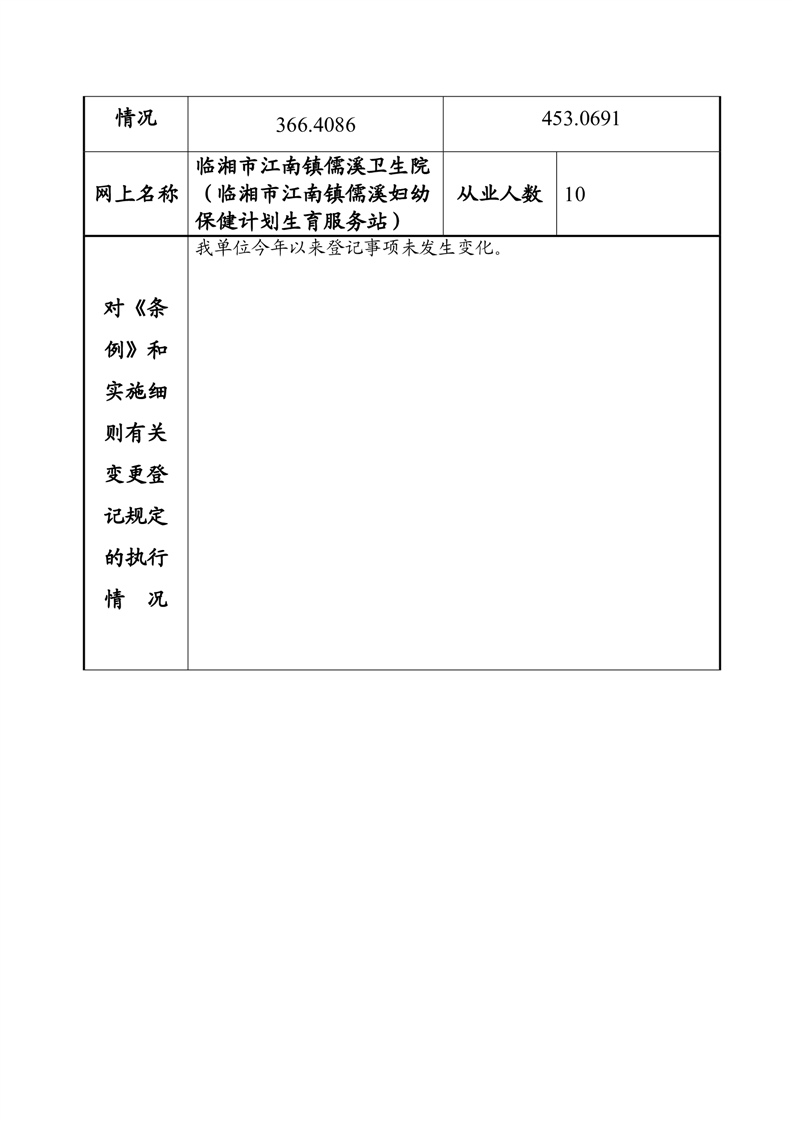 | 情况 | 366.4086 | 453.0691 | |
|---|---|---|---|
| 网上名称 | 临湘市江南镇儒溪卫生院（临湘市江南镇儒溪妇幼保健计划生育服务站） | 从业人数 | 10 |
| 对《条例》和实施细则有关变更登记规定的执行情 况 | 我单位今年以来登记事项未发生变化。 | | |